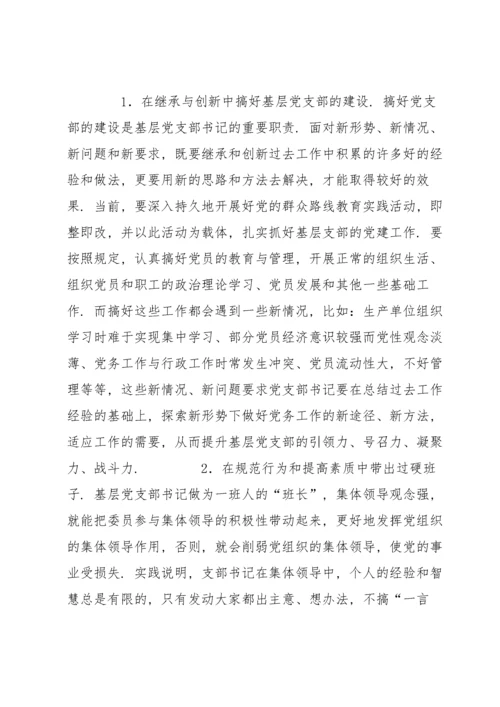 1．在继承与创新中搞好基层党支部的建设．搞好党支部的建设是基层党支部书记的重要职责．面对新形势、新情况、新问题和新要求，既要继承和创新过去工作中积累的许多好的经验和做法，更要用新的思路和方法去解决，才能取得较好的效果．当前，要深入持久地开展好党的群众路线教育实践活动，即整即改，并以此活动为载体，扎实抓好基层支部的党建工作．要按照规定，认真搞好党员的教育与管理，开展正常的组织生活、组织党员和职工的政治理论学习、党员发展和其他一些基础工作．而搞好这些工作都会遇到一些新情况，比如：生产单位组织学习时难于实现集中学习、部分党员经济意识较强而党性观念淡薄、党务工作与行政工作时常发生冲突、党员流动性大，不好管理等等，这些新情况、新问题要求党支部书记要在总结过去工作经验的基础上，探索新形势下做好党务工作的新途径、新方法，适应工作的需要，从而提升基层党支部的引领力、号召力、凝聚力、战斗力．　　2．在规范行为和提高素质中带出过硬班子．基层党支部书记做为一班人的“班长”，集体领导观念强，就能把委员参与集体领导的积极性带动起来，更好地发挥党组织的集体领导作用，否则，就会削弱党组织的集体领导，使党的事业受损失．实践说明，支部书记在集体领导中，个人的经验和智慧总是有限的，只有发动大家都出主意、想办法，不搞“一言